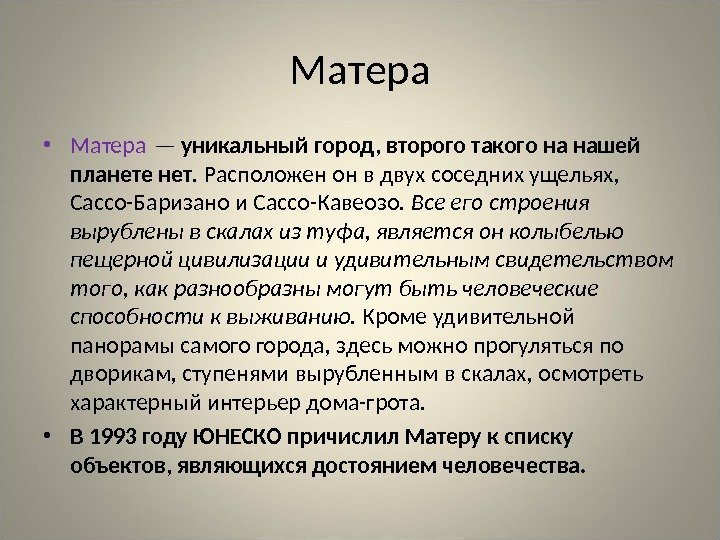 Матера

• Матера — уникальный город, второго такого на нашей планете нет. Расположен он в двух соседних ущельях, Сассо-Баризано и Сассо-Кавеозо. Все его строения вырублены в скалах из туфа, является он колыбелью пещерной цивилизации и удивительным свидетельством того, как разнообразны могут быть человеческие способности к выживанию. Кроме удивительной панорамы самого города, здесь можно прогуляться по дворикам, ступенями вырубленным в скалах, осмотреть характерный интерьер дома-грота.

• В 1993 году ЮНЕСКО причислил Матеру к списку объектов, являющихся достоянием человечества.